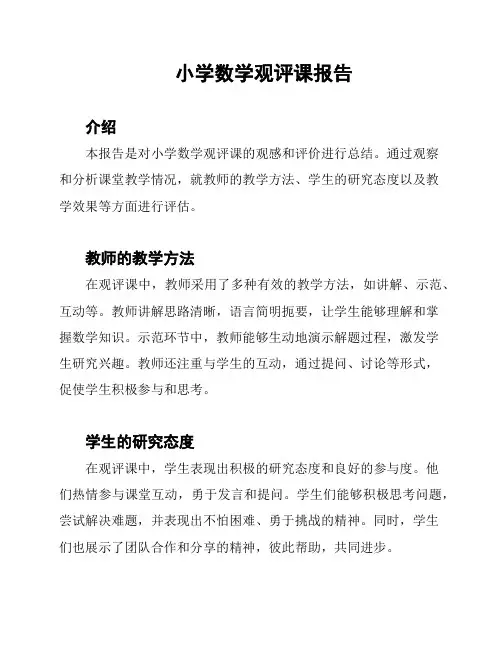 小学数学观评课报告

介绍

本报告是对小学数学观评课的观感和评价进行总结。通过观察和分析课堂教学情况，就教师的教学方法、学生的研究态度以及教学效果等方面进行评估。

教师的教学方法

在观评课中，教师采用了多种有效的教学方法，如讲解、示范、互动等。教师讲解思路清晰，语言简明扼要，让学生能够理解和掌握数学知识。示范环节中，教师能够生动地演示解题过程，激发学生研究兴趣。教师还注重与学生的互动，通过提问、讨论等形式，促使学生积极参与和思考。

学生的研究态度

在观评课中，学生表现出积极的研究态度和良好的参与度。他们热情参与课堂互动，勇于发言和提问。学生们能够积极思考问题，尝试解决难题，并表现出不怕困难、勇于挑战的精神。同时，学生们也展示了团队合作和分享的精神，彼此帮助，共同进步。